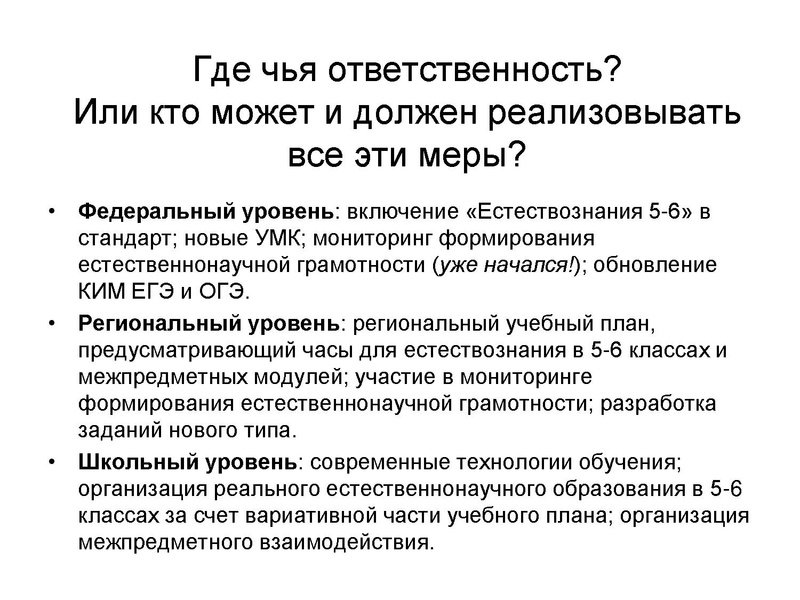 Где чья ответственность?
Или кто может и должен реализовывать все эти меры?

• Федеральный уровень: включение «Естествознания 5-6» в стандарт; новые УМК; мониторинг формирования естественнонаучной грамотности (уже начался!); обновление КИМ ЕГЭ и ОГЭ.
• Региональный уровень: региональный учебный план, предусматривающий часы для естествознания в 5-6 классах и межпредметных модулей; участие в мониторинге формирования естественнонаучной грамотности; разработка заданий нового типа.
• Школьный уровень: современные технологии обучения; организация реального естественнонаучного образования в 5-6 классах за счет вариативной части учебного плана; организация межпредметного взаимодействия.